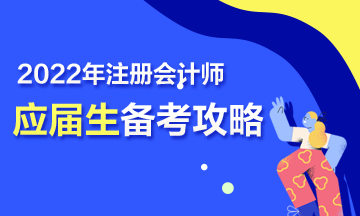 2022年注册会计师

应届生备考攻略